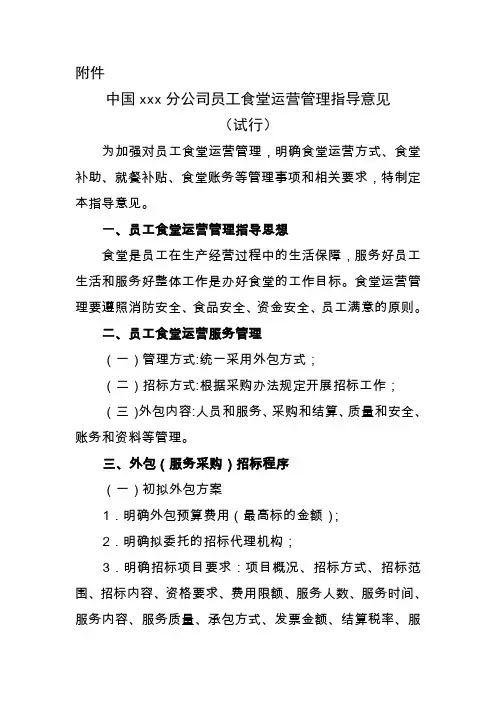 附件

中国 xxx 分公司员工食堂运营管理指导意见

（试行）

为加强对员工食堂运营管理，明确食堂运营方式、食堂补助、就餐补贴、食堂账务等管理事项和相关要求，特制定本指导意见。

一、员工食堂运营管理指导思想

食堂是员工在生产经营过程中的生活保障，服务好员工生活和服务好整体工作是办好食堂的工作目标。食堂运营管理要遵照消防安全、食品安全、资金安全、员工满意的原则。

二、员工食堂运营服务管理

（一）管理方式:统一采用外包方式；

（二）招标方式:根据采购办法规定开展招标工作；

（三）外包内容:人员和服务、采购和结算、质量和安全、账务和资料等管理。

三、外包（服务采购）招标程序

（一）初拟外包方案

1．明确外包预算费用（最高标的金额）;

2．明确拟委托的招标代理机构；

3．明确招标项目要求：项目概况、招标方式、招标范围、招标内容、资格要求、费用限额、服务人数、服务时间、服务内容、服务质量、承包方式、发票金额、结算税率、服